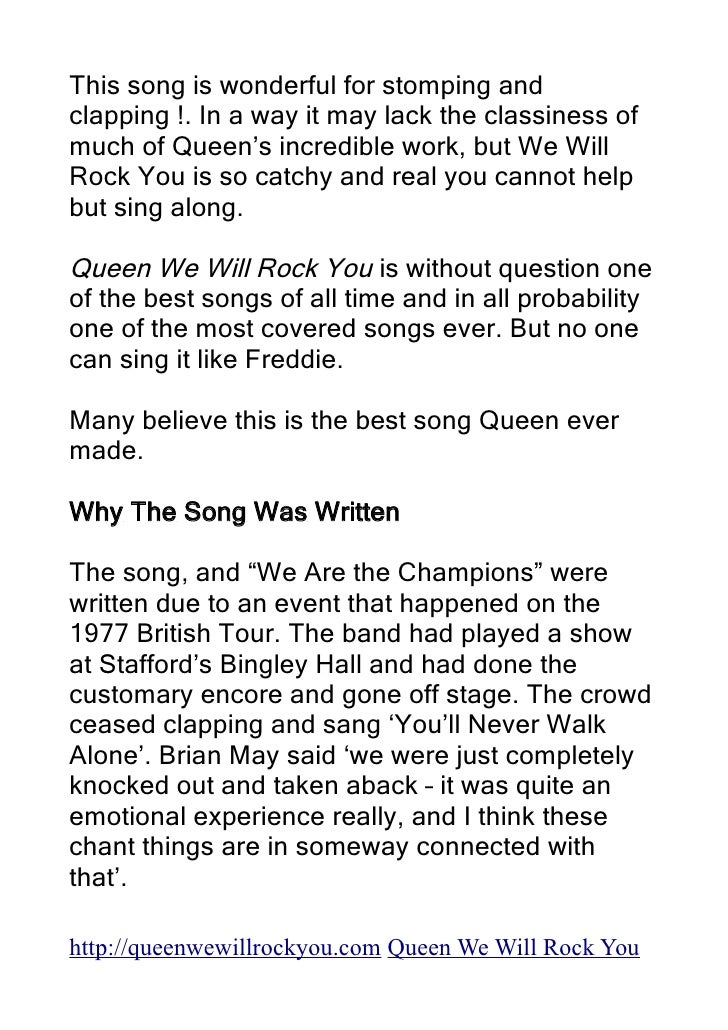 This song is wonderful for stomping and clapping !. In a way it may lack the classiness of much of Queen's incredible work, but We Will Rock You is so catchy and real you cannot help but sing along.

Queen We Will Rock You is without question one of the best songs of all time and in all probability one of the most covered songs ever. But no one can sing it like Freddie.

Many believe this is the best song Queen ever made.

Why The Song Was Written

The song, and "We Are the Champions" were written due to an event that happened on the 1977 British Tour. The band had played a show at Stafford's Bingley Hall and had done the customary encore and gone off stage. The crowd ceased clapping and sang 'You'll Never Walk Alone'. Brian May said 'we were just completely knocked out and taken aback – it was quite an emotional experience really, and I think these chant things are in someway connected with that'.

http://queenwewillrockyou.com Queen We Will Rock You